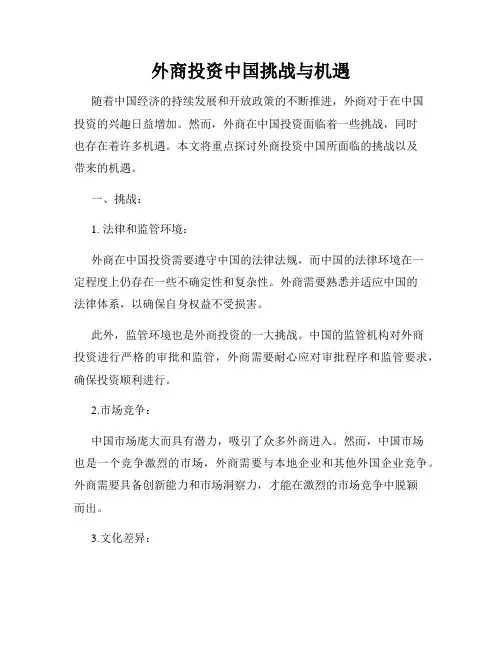 外商投资中国挑战与机遇

随着中国经济的持续发展和开放政策的不断推进，外商对于在中国投资的兴趣日益增加。然而，外商在中国投资面临着一些挑战，同时也存在着许多机遇。本文将重点探讨外商投资中国所面临的挑战以及带来的机遇。

一、挑战：

1. 法律和监管环境：

外商在中国投资需要遵守中国的法律法规，而中国的法律环境在一定程度上仍存在一些不确定性和复杂性。外商需要熟悉并适应中国的法律体系，以确保自身权益不受损害。

此外，监管环境也是外商投资的一大挑战。中国的监管机构对外商投资进行严格的审批和监管，外商需要耐心应对审批程序和监管要求，确保投资顺利进行。

2.市场竞争：

中国市场庞大而具有潜力，吸引了众多外商进入。然而，中国市场也是一个竞争激烈的市场，外商需要与本地企业和其他外国企业竞争。外商需要具备创新能力和市场洞察力，才能在激烈的市场竞争中脱颖而出。

3.文化差异：